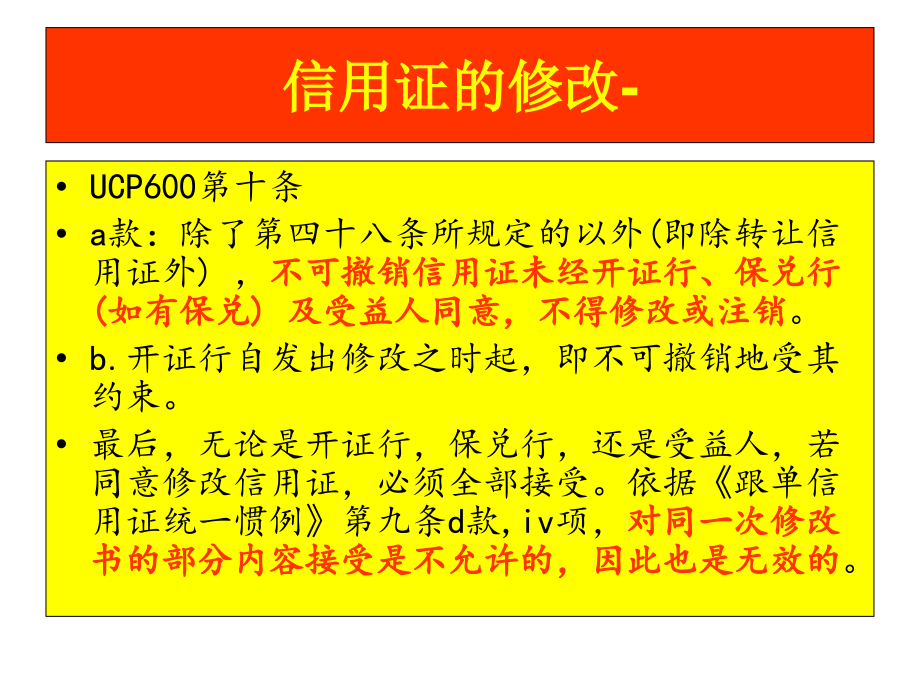 信用证的修改-

• UCP600第十条
• a款：除了第四十八条所规定的以外(即除转让信用证外），不可撤销信用证未经开证行、保兑行(如有保兑）及受益人同意，不得修改或注销。
• b.开证行自发出修改之时起，即不可撤销地受其约束。
• 最后，无论是开证行，保兑行，还是受益人，若同意修改信用证，必须全部接受。依据《跟单信用证统一惯例》第九条d款,iv项，对同一次修改书的部分内容接受是不允许的，因此也是无效的。